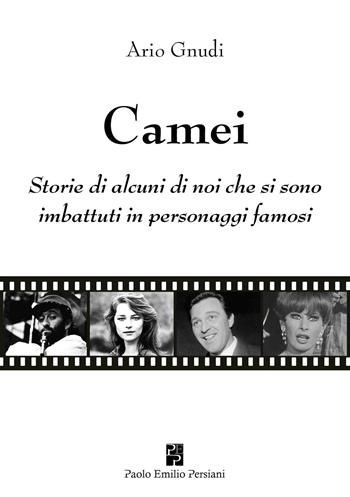 Ario Gnudi

Camei

Storie di alcuni di noi che si sono imbattuti in personaggi famosi

PEP

Paolo Emilio Persiani